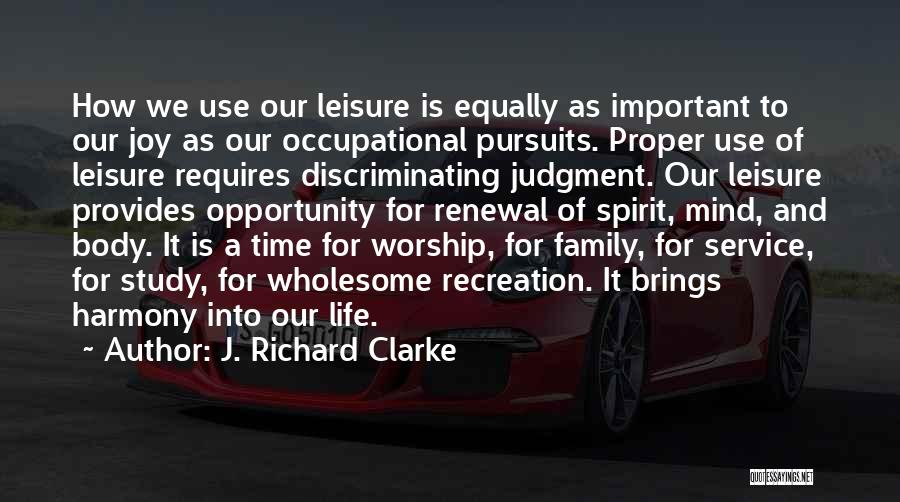 How we use our leisure is equally as important to our joy as our occupational pursuits. Proper use of leisure requires discriminating judgment. Our leisure provides opportunity for renewal of spirit, mind, and body. It is a time for worship, for family, for service, for study, for wholesome recreation. It brings harmony into our life.

~ Author: J. Richard Clarke

QUOTESSAYINGS.NET